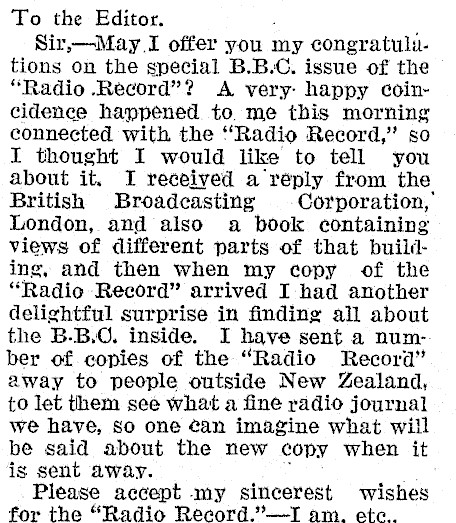 To the Editor.

Sir,—May I offer you my congratulations on the special B.B.C. issue of the "Radio Record"? A very happy coincidence happened to me this morning connected with the "Radio Record," so I thought I would like to tell you about it. I received a reply from the British Broadcasting Corporation, London, and also a book containing views of different parts of that building, and then when my copy of the "Radio Record" arrived I had another delightful surprise in finding all about the B.B.C. inside. I have sent a number of copies of the "Radio Record" away to people outside New Zealand, to let them see what a fine radio journal we have, so one can imagine what will be said about the new copy when it is sent away.

Please accept my sincerest wishes for the "Radio Record."—I am, etc.,